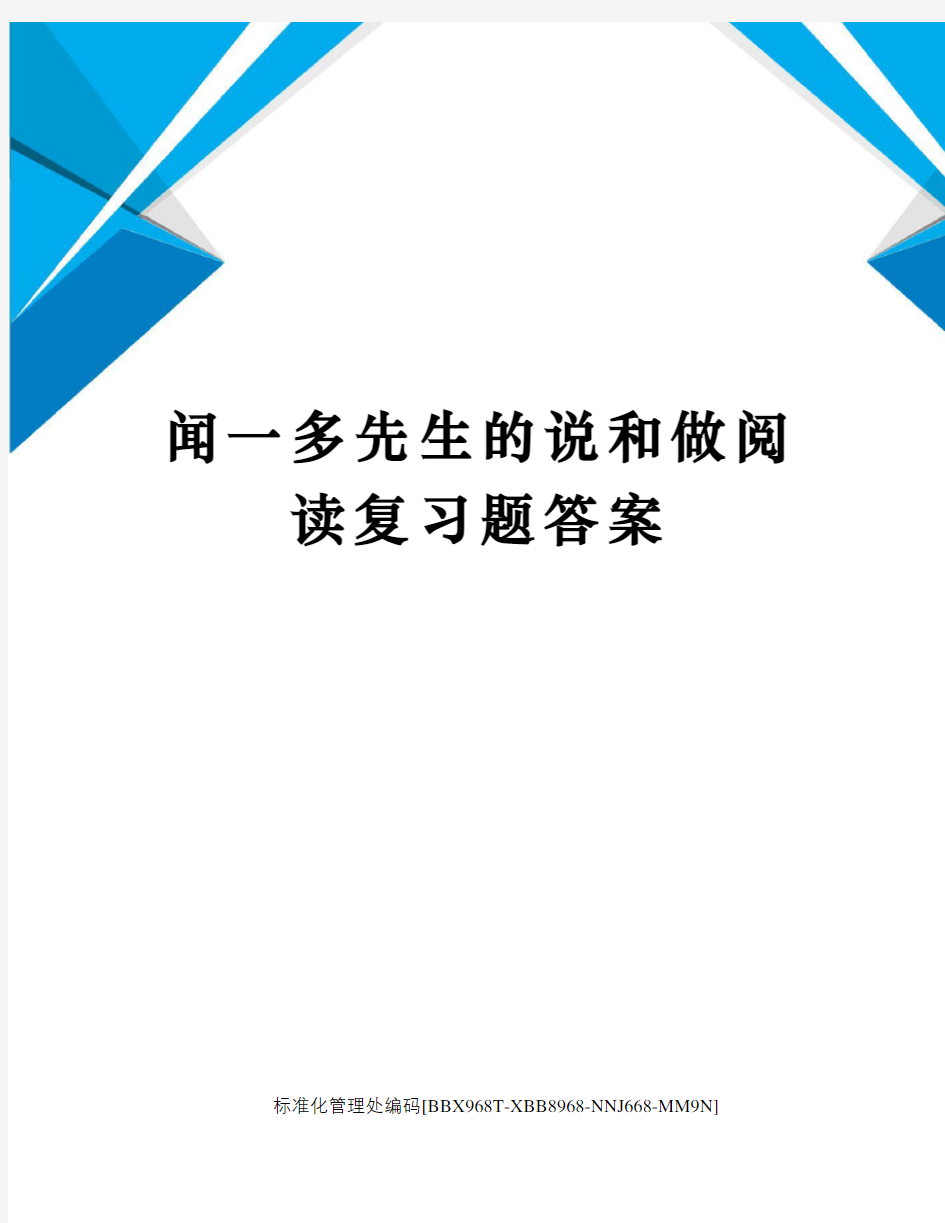 闻一多先生的说和做阅读复习题答案

标准化管理处编码[BBX968T-XBB8968-NNJ668-MM9N]